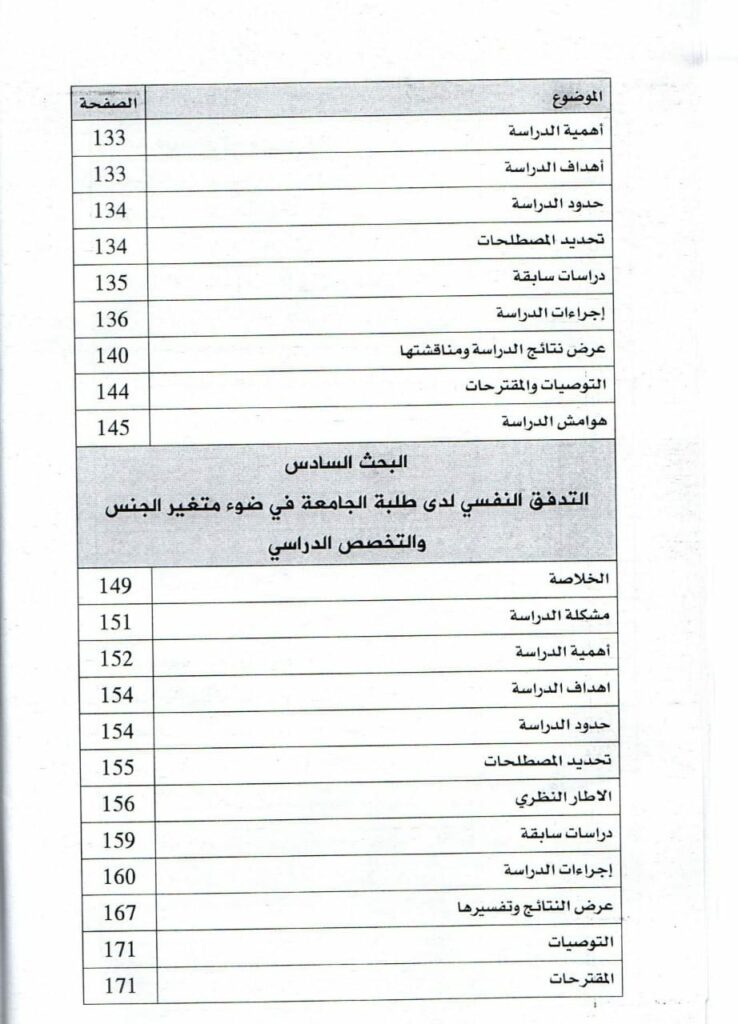 الموضوع الصفحة

أهمية الدراسة 133

أهداف الدراسة 133

حدود الدراسة 134

تحديد المصطلحات 134

دراسات سابقة 135

إجراءات الدراسة 136

عرض نتائج الدراسة ومناقشتها 140

التوصيات والمقترحات 144

هوامش الدراسة 145

البحث السادس
التدفق النفسي لدى طلبة الجامعة في ضوء متغير الجنس والتخصص الدراسي

الخلاصة 149

مشكلة الدراسة 151

أهمية الدراسة 152

اهداف الدراسة 154

حدود الدراسة 154

تحديد المصطلحات 155

الاطار النظري 156

دراسات سابقة 159

إجراءات الدراسة 160

عرض النتائج وتفسيرها 167

التوصيات 171

المقترحات 171